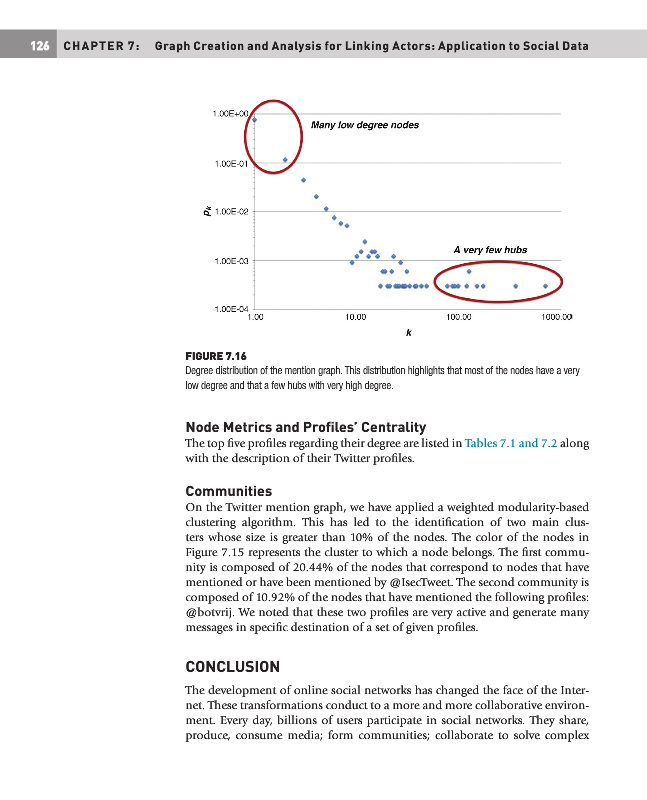 126 CHAPTER 7: Graph Creation and Analysis for Linking Actors: Application to Social Data

1.00E+00
1.00E-01
1.00E-02
1.00E-03
1.00E-04
$p_k$
1.00
10.00
100.00
1000.00
k
Many low degree nodes
A very few hubs

FIGURE 7.16
Degree distribution of the mention graph. This distribution highlights that most of the nodes have a very low degree and that a few hubs with very high degree.

Node Metrics and Profiles' Centrality
The top five profiles regarding their degree are listed in Tables 7.1 and 7.2 along with the description of their Twitter profiles.

Communities
On the Twitter mention graph, we have applied a weighted modularity-based clustering algorithm. This has led to the identification of two main clusters whose size is greater than 10% of the nodes. The color of the nodes in Figure 7.15 represents the cluster to which a node belongs. The first community is composed of 20.44% of the nodes that correspond to nodes that have mentioned or have been mentioned by @IsecTweet. The second community is composed of 10.92% of the nodes that have mentioned the following profiles: @botvrij. We noted that these two profiles are very active and generate many messages in specific destination of a set of given profiles.

CONCLUSION
The development of online social networks has changed the face of the Internet. These transformations conduct to a more and more collaborative environment. Every day, billions of users participate in social networks. They share, produce, consume media; form communities; collaborate to solve complex